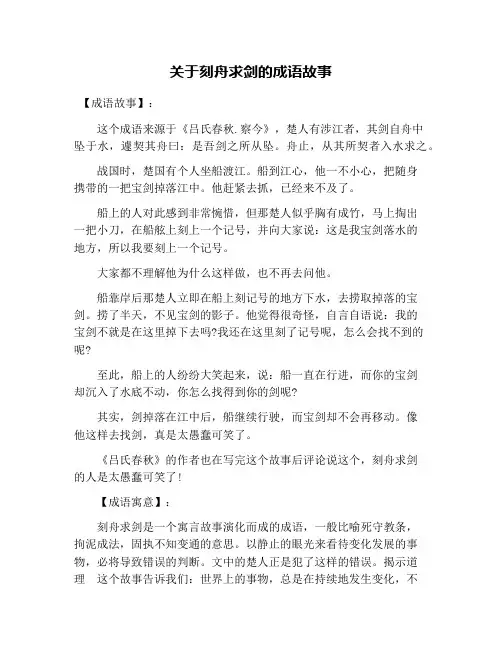 关于刻舟求剑的成语故事

【成语故事】：

这个成语来源于《吕氏春秋.察今》，楚人有涉江者，其剑自舟中坠于水，遽契其舟曰：是吾剑之所从坠。舟止，从其所契者入水求之。

战国时，楚国有个人坐船渡江。船到江心，他一不小心，把随身携带的一把宝剑掉落江中。他赶紧去抓，已经来不及了。

船上的人对此感到非常惋惜，但那楚人似乎胸有成竹，马上掏出一把小刀，在船舷上刻上一个记号，并向大家说：这是我宝剑落水的地方，所以我要刻上一个记号。

大家都不理解他为什么这样做，也不再去问他。

船靠岸后那楚人立即在船上刻记号的地方下水，去捞取掉落的宝剑。捞了半天，不见宝剑的影子。他觉得很奇怪，自言自语说：我的宝剑不就是在这里掉下去吗?我还在这里刻了记号呢，怎么会找不到的呢?

至此，船上的人纷纷大笑起来，说：船一直在行进，而你的宝剑却沉入了水底不动，你怎么找得到你的剑呢?

其实，剑掉落在江中后，船继续行驶，而宝剑却不会再移动。像他这样去找剑，真是太愚蠢可笑了。

《吕氏春秋》的作者也在写完这个故事后评论说这个，刻舟求剑的人是太愚蠢可笑了!

【成语寓意】：

刻舟求剑是一个寓言故事演化而成的成语，一般比喻死守教条，拘泥成法，固执不知变通的意思。以静止的眼光来看待变化发展的事物，必将导致错误的判断。文中的楚人正是犯了这样的错误。揭示道理 这个故事告诉我们：世界上的事物，总是在持续地发生变化，不